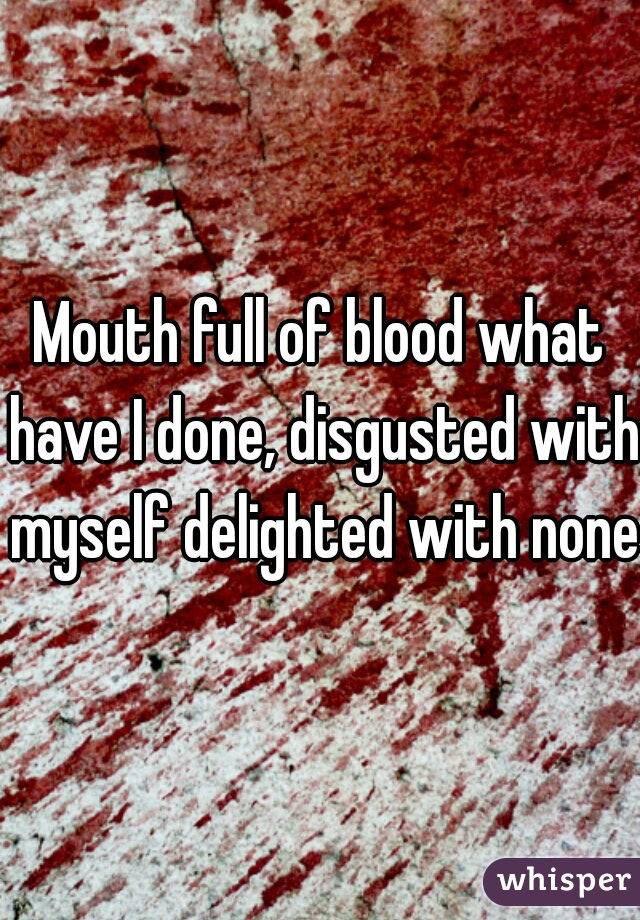 Mouth full of blood what have I done, disgusted with myself delighted with none

whisper